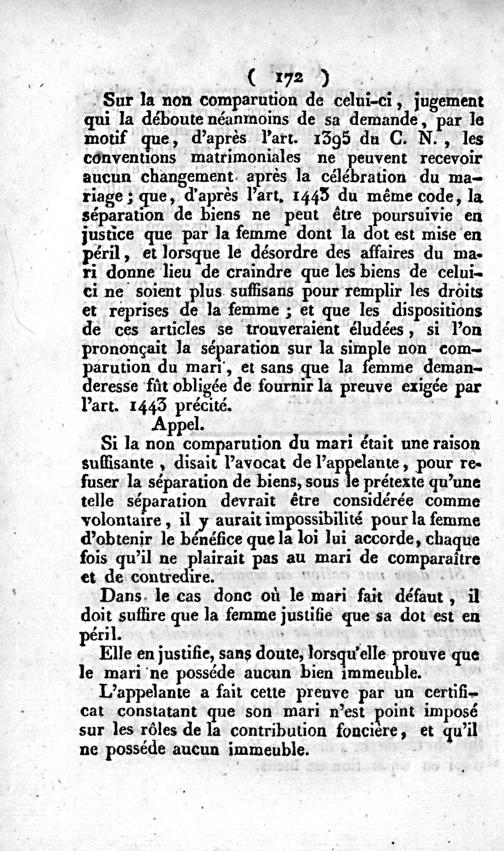 ( 172 )

Sur la non comparution de celui-ci, jugement qui la déboute néanmoins de sa demande, par le motif que, d'après l'art. 1395 du C. N., les conventions matrimoniales ne peuvent recevoir aucun changement après la célébration du mariage; que, d'après l'art. 1443 du même code, la séparation de biens ne peut être poursuivie en justice que par la femme dont la dot est mise en péril, et lorsque le désordre des affaires du mari donne lieu de craindre que les biens de celui-ci ne soient plus suffisans pour remplir les droits et reprises de la femme; et que les dispositions de ces articles se trouveraient éludées, si l'on prononçait la séparation sur la simple non comparution du mari, et sans que la femme demanderesse fût obligée de fournir la preuve exigée par l'art. 1443 précité.

Appel.

Si la non comparution du mari était une raison suffisante, disait l'avocat de l'appelante, pour refuser la séparation de biens, sous le prétexte qu'une telle séparation devrait être considérée comme volontaire, il y aurait impossibilité pour la femme d'obtenir le bénéfice que la loi lui accorde, chaque fois qu'il ne plairait pas au mari de comparaître et de contredire.

Dans le cas donc où le mari fait défaut, il doit suffire que la femme justifie que sa dot est en péril.

Elle en justifie, sans doute, lorsqu'elle prouve que le mari ne posséde aucun bien immeuble.

L'appelante a fait cette preuve par un certificat constatant que son mari n'est point imposé sur les rôles de la contribution foncière, et qu'il ne posséde aucun immeuble.